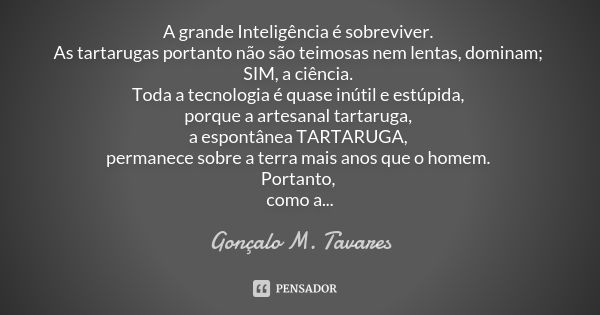 A grande Inteligência é sobreviver.
As tartarugas portanto não são teimosas nem lentas, dominam;
SIM, a ciência.
Toda a tecnologia é quase inútil e estúpida,
porque a artesanal tartaruga,
a espontânea TARTARUGA,
permanece sobre a terra mais anos que o homem.
Portanto,
como a...

Gonçalo M. Tavares

PENSADOR